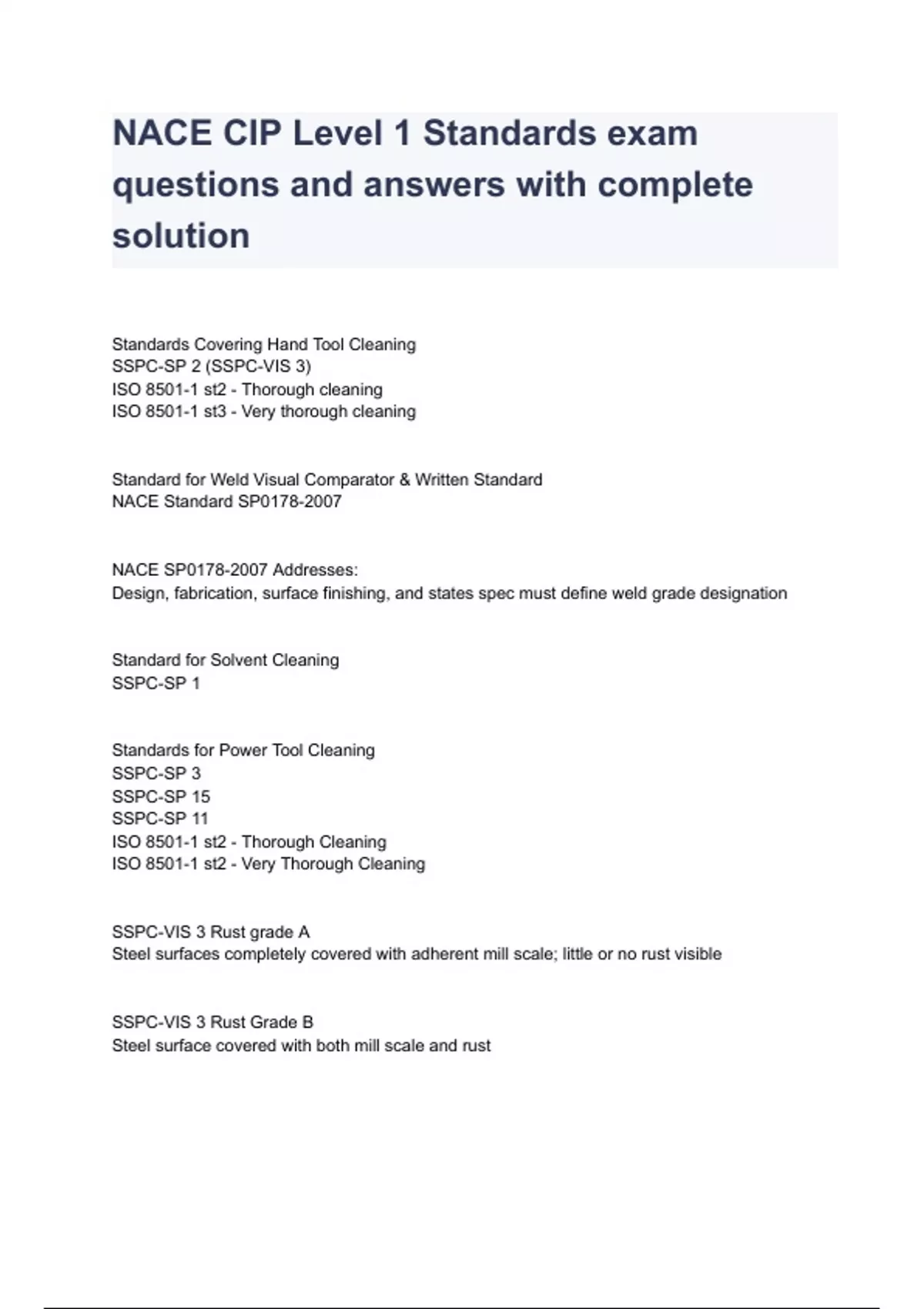 NACE CIP Level 1 Standards exam questions and answers with complete solution

Standards Covering Hand Tool Cleaning
SSPC-SP 2 (SSPC-VIS 3)
ISO 8501-1 st2 - Thorough cleaning
ISO 8501-1 st3 - Very thorough cleaning

Standard for Weld Visual Comparator & Written Standard
NACE Standard SP0178-2007

NACE SP0178-2007 Addresses:
Design, fabrication, surface finishing, and states spec must define weld grade designation

Standard for Solvent Cleaning
SSPC-SP 1

Standards for Power Tool Cleaning
SSPC-SP 3
SSPC-SP 15
SSPC-SP 11
ISO 8501-1 st2 - Thorough Cleaning
ISO 8501-1 st2 - Very Thorough Cleaning

SSPC-VIS 3 Rust grade A
Steel surfaces completely covered with adherent mill scale; little or no rust visible

SSPC-VIS 3 Rust Grade B
Steel surface covered with both mill scale and rust